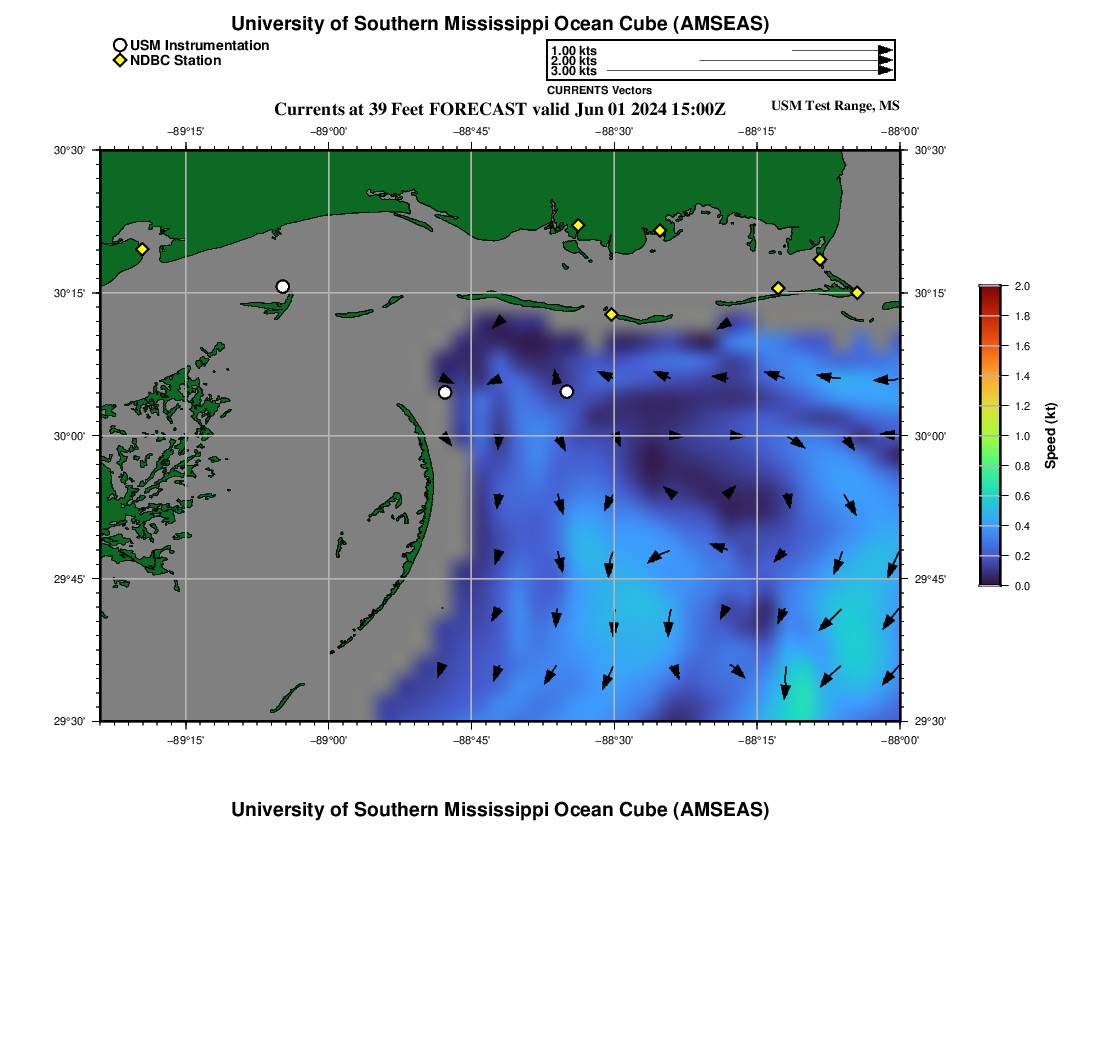 University of Southern Mississippi Ocean Cube (AMSEAS)

USM Instrumentation
NDBC Station

1.00 kts
2.00 kts
3.00 kts
CURRENTS Vectors

Currents at 39 Feet FORECAST valid Jun 01 2024 15:00Z

USM Test Range, MS

−89°15' −89°00' −88°45' −88°30' −88°15' −88°00'

30°30' 30°15' 30°00' 29°45' 29°30'

30°30' 30°15' 30°00' 29°45' 29°30'

−89°15' −89°00' −88°45' −88°30' −88°15' −88°00'

2.0 1.8 1.6 1.4 1.2 1.0 0.8 0.6 0.4 0.2 0.0

Speed (kt)

University of Southern Mississippi Ocean Cube (AMSEAS)